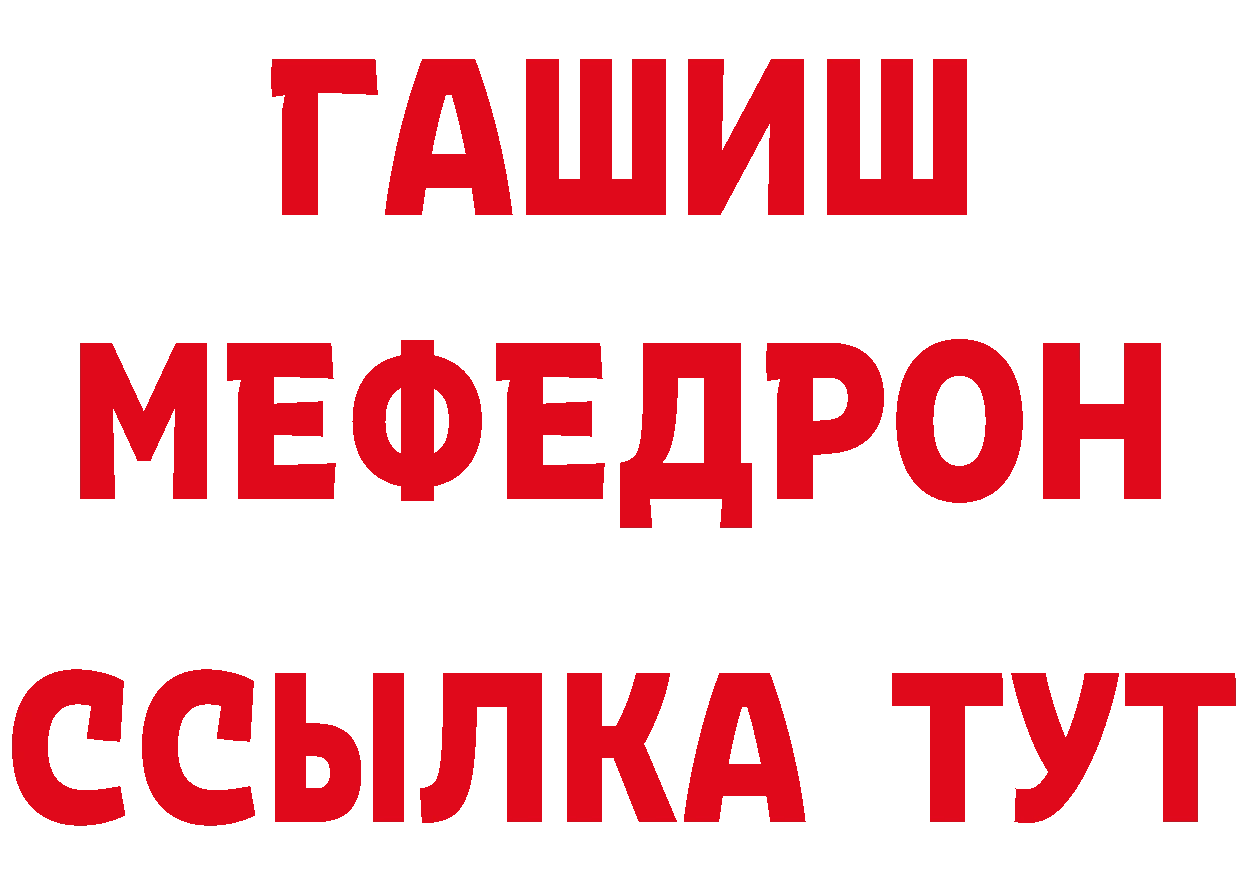 ГАШИШ
МЕФЕДРОН
ССЫЛКА ТУТ